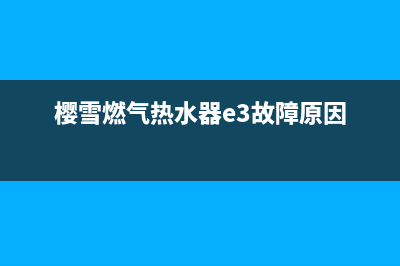 樱雪燃气热水器e3故障原因